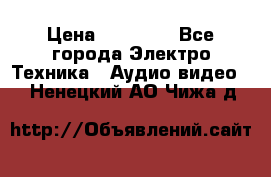 Цена Все города Электро Техника Аудио видео Ненецкий АО Чижа д

http://Объявлений.сайт